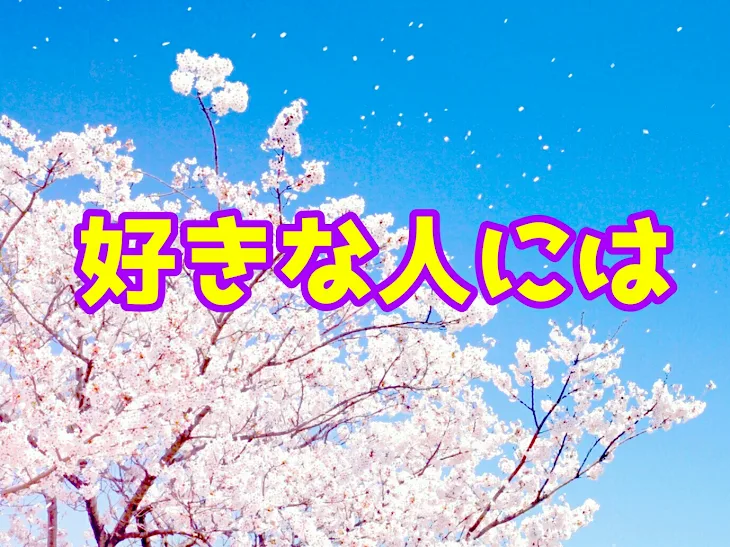 好きな人には